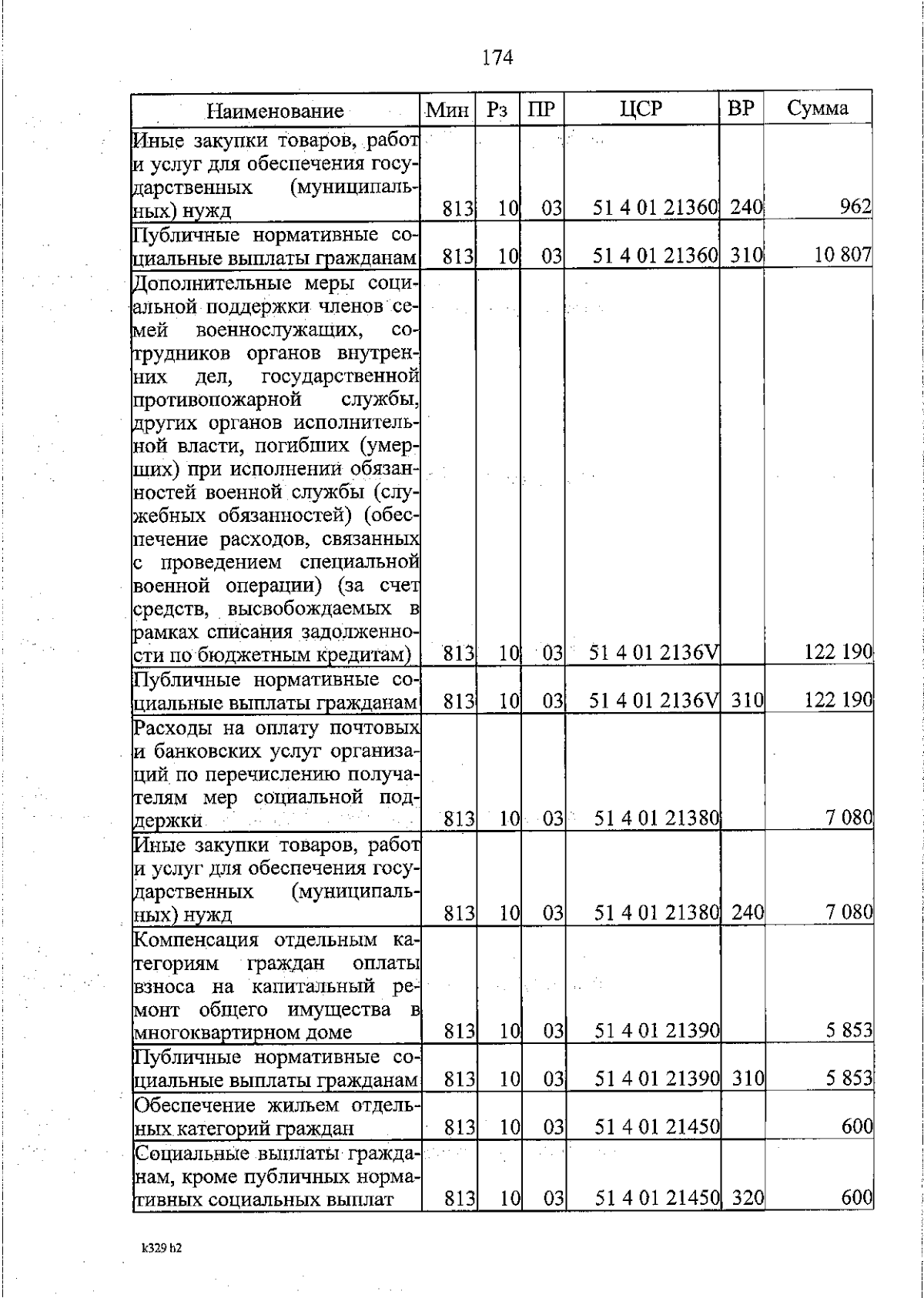 174

| Наименование | Мин | Рз | ПР | ЦСР | ВР | Сумма |
|---|---|---|---|---|---|---|
| Иные закупки товаров, работ и услуг для обеспечения государственных (муниципальных) нужд | 813 | 10 | 03 | 51 4 01 21360 | 240 | 962 |
| Публичные нормативные социальные выплаты гражданам | 813 | 10 | 03 | 51 4 01 21360 | 310 | 10 807 |
| Дополнительные меры социальной поддержки членов семей военнослужащих, сотрудников органов внутренних дел, государственной противопожарной службы, других органов исполнительной власти, погибших (умерших) при исполнении обязанностей военной службы (служебных обязанностей) (обеспечение расходов, связанных с проведением специальной военной операции) (за счет средств, высвобождаемых в рамках списания задолженности по бюджетным кредитам) | 813 | 10 | 03 | 51 4 01 2136V | | 122 190 |
| Публичные нормативные социальные выплаты гражданам | 813 | 10 | 03 | 51 4 01 2136V | 310 | 122 190 |
| Расходы на оплату почтовых и банковских услуг организаций по перечислению получателям мер социальной поддержки | 813 | 10 | 03 | 51 4 01 21380 | | 7 080 |
| Иные закупки товаров, работ и услуг для обеспечения государственных (муниципальных) нужд | 813 | 10 | 03 | 51 4 01 21380 | 240 | 7 080 |
| Компенсация отдельным категориям граждан оплаты взноса на капитальный ремонт общего имущества в многоквартирном доме | 813 | 10 | 03 | 51 4 01 21390 | | 5 853 |
| Публичные нормативные социальные выплаты гражданам | 813 | 10 | 03 | 51 4 01 21390 | 310 | 5 853 |
| Обеспечение жильем отдельных категорий граждан | 813 | 10 | 03 | 51 4 01 21450 | | 600 |
| Социальные выплаты гражданам, кроме публичных нормативных социальных выплат | 813 | 10 | 03 | 51 4 01 21450 | 320 | 600 |

k329 h2